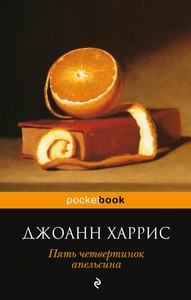 pocketbook

ДЖОАНН ХАРРИС

Пять четвертинок апельсина